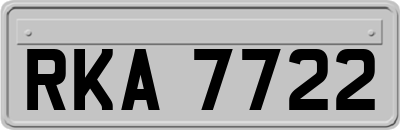 RKA 7722